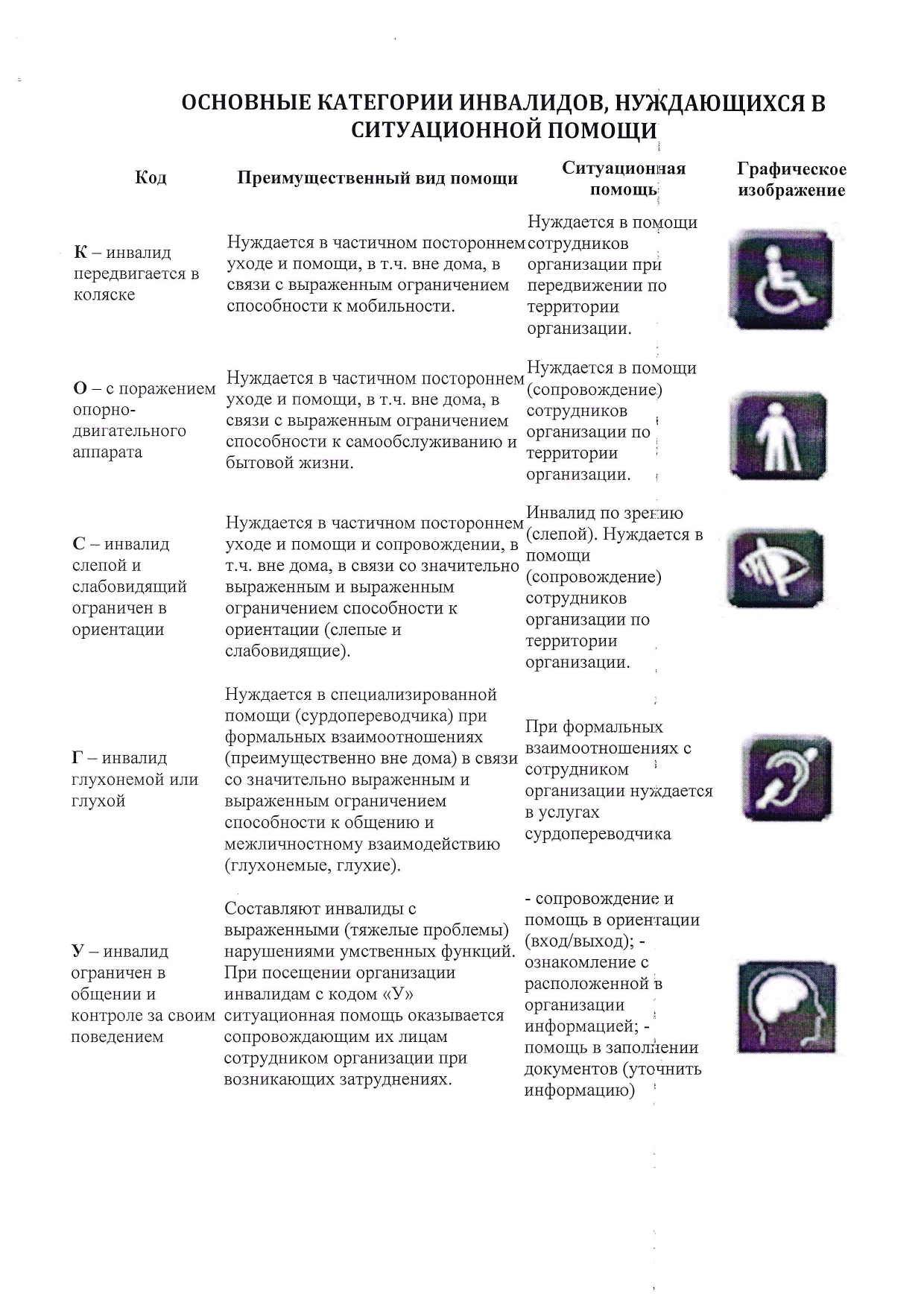 ОСНОВНЫЕ КАТЕГОРИИ ИНВАЛИДОВ, НУЖДАЮЩИХСЯ В СИТУАЦИОННОЙ ПОМОЩИ

| Код | Преимущественный вид помощи | Ситуационная помощь | Графическое изображение |
|---|---|---|---|
| К – инвалид передвигается в коляске | Нуждается в частичном постороннем уходе и помощи, в т.ч. вне дома, в связи с выраженным ограничением способности к мобильности. | Нуждается в помощи сотрудников организации при передвижении по территории организации. | |
| О – с поражением опорно-двигательного аппарата | Нуждается в частичном постороннем уходе и помощи, в т.ч. вне дома, в связи с выраженным ограничением способности к самообслуживанию и бытовой жизни. | Нуждается в помощи (сопровождение) сотрудников организации по территории организации. | |
| С – инвалид слепой и слабовидящий ограничен в ориентации | Нуждается в частичном постороннем уходе и помощи и сопровождении, в т.ч. вне дома, в связи со значительно выраженным и выраженным ограничением способности к ориентации (слепые и слабовидящие). | Инвалид по зрению (слепой). Нуждается в помощи (сопровождение) сотрудников организации по территории организации. | |
| Г – инвалид глухонемой или глухой | Нуждается в специализированной помощи (сурдопереводчика) при формальных взаимоотношениях (преимущественно вне дома) в связи со значительно выраженным и выраженным ограничением способности к общению и межличностному взаимодействию (глухонемые, глухие). | При формальных взаимоотношениях с сотрудником организации нуждается в услугах сурдопереводчика | |
| У – инвалид ограничен в общении и контроле за своим поведением | Составляют инвалиды с выраженными (тяжелые проблемы) нарушениями умственных функций. При посещении организации инвалидам с кодом «У» ситуационная помощь оказывается сопровождающим их лицам сотрудником организации при возникающих затруднениях. | - сопровождение и помощь в ориентации (вход/выход); - ознакомление с расположенной в организации информацией; - помощь в заполнении документов (уточнить информацию) | |